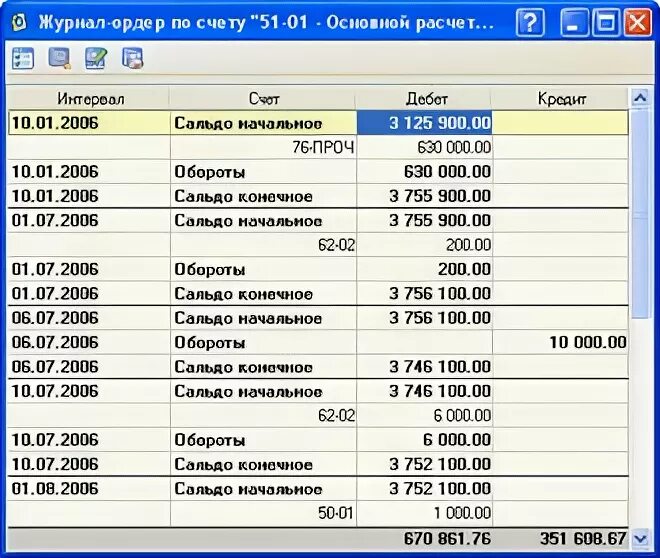 Журнал-ордер по счету "51-01 - Основной расчет...

| Интервал | Счет | Дебет | Кредит |
|---|---|---|---|
| 10.01.2006 | Сальдо начальное | 3 125 900.00 | |
| | 76-ПРОЧ | 630 000.00 | |
| 10.01.2006 | Обороты | 630 000.00 | |
| 10.01.2006 | Сальдо конечное | 3 755 900.00 | |
| 01.07.2006 | Сальдо начальное | 3 755 900.00 | |
| | 62-02 | 200.00 | |
| 01.07.2006 | Обороты | 200.00 | |
| 01.07.2006 | Сальдо конечное | 3 756 100.00 | |
| 06.07.2006 | Сальдо начальное | 3 756 100.00 | |
| 06.07.2006 | Обороты | | 10 000.00 |
| 06.07.2006 | Сальдо конечное | 3 746 100.00 | |
| 10.07.2006 | Сальдо начальное | 3 746 100.00 | |
| | 62-02 | 6 000.00 | |
| 10.07.2006 | Обороты | 6 000.00 | |
| 10.07.2006 | Сальдо конечное | 3 752 100.00 | |
| 01.08.2006 | Сальдо начальное | 3 752 100.00 | |
| | 50-01 | 1 000.00 | |
| | | 670 861.76 | 351 608.67 |